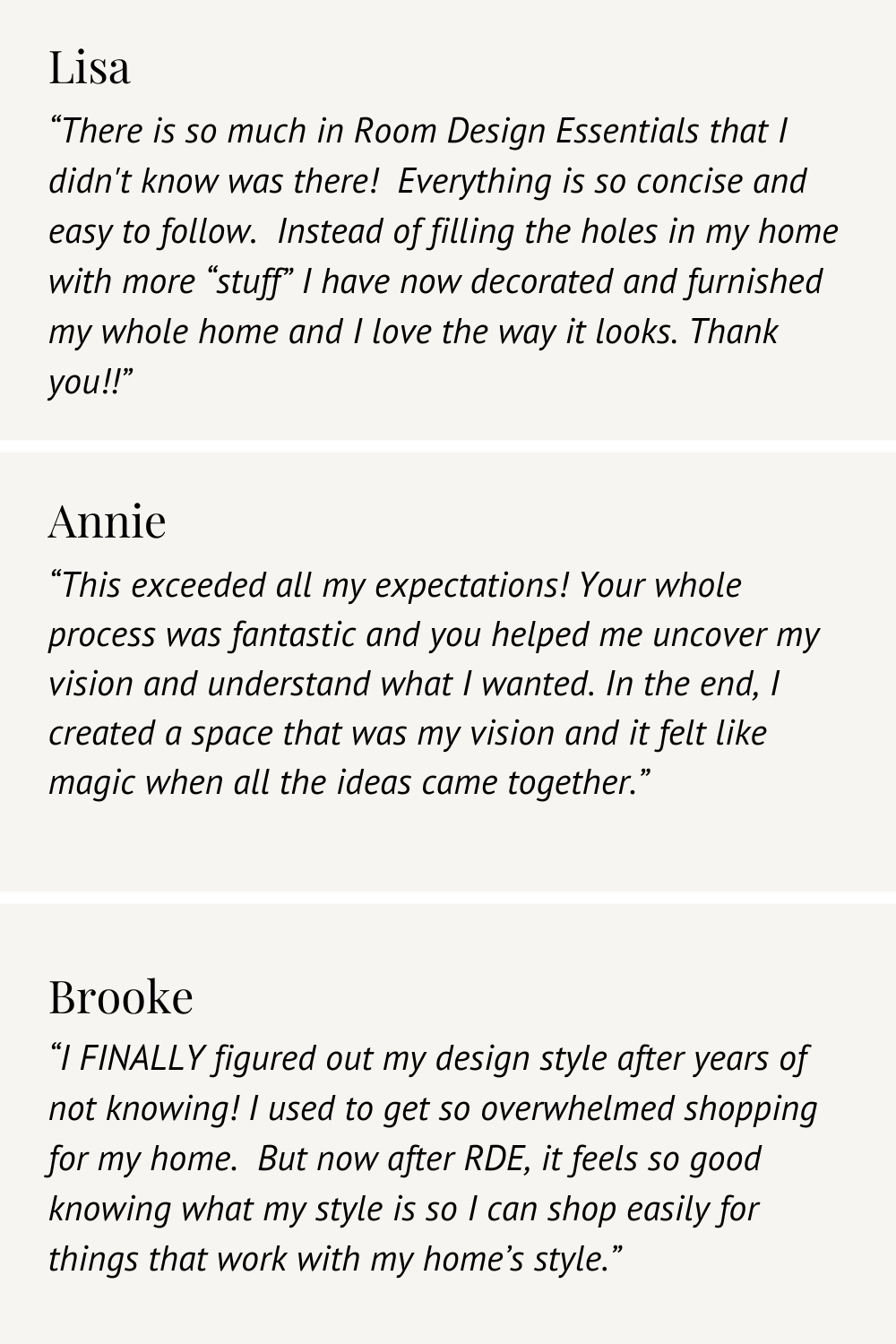 Lisa

“There is so much in Room Design Essentials that I didn't know was there!  Everything is so concise and easy to follow.  Instead of filling the holes in my home with more “stuff” I have now decorated and furnished my whole home and I love the way it looks. Thank you!!”

Annie

“This exceeded all my expectations! Your whole process was fantastic and you helped me uncover my vision and understand what I wanted. In the end, I created a space that was my vision and it felt like magic when all the ideas came together.”

Brooke

“I FINALLY figured out my design style after years of not knowing! I used to get so overwhelmed shopping for my home.  But now after RDE, it feels so good knowing what my style is so I can shop easily for things that work with my home’s style.”